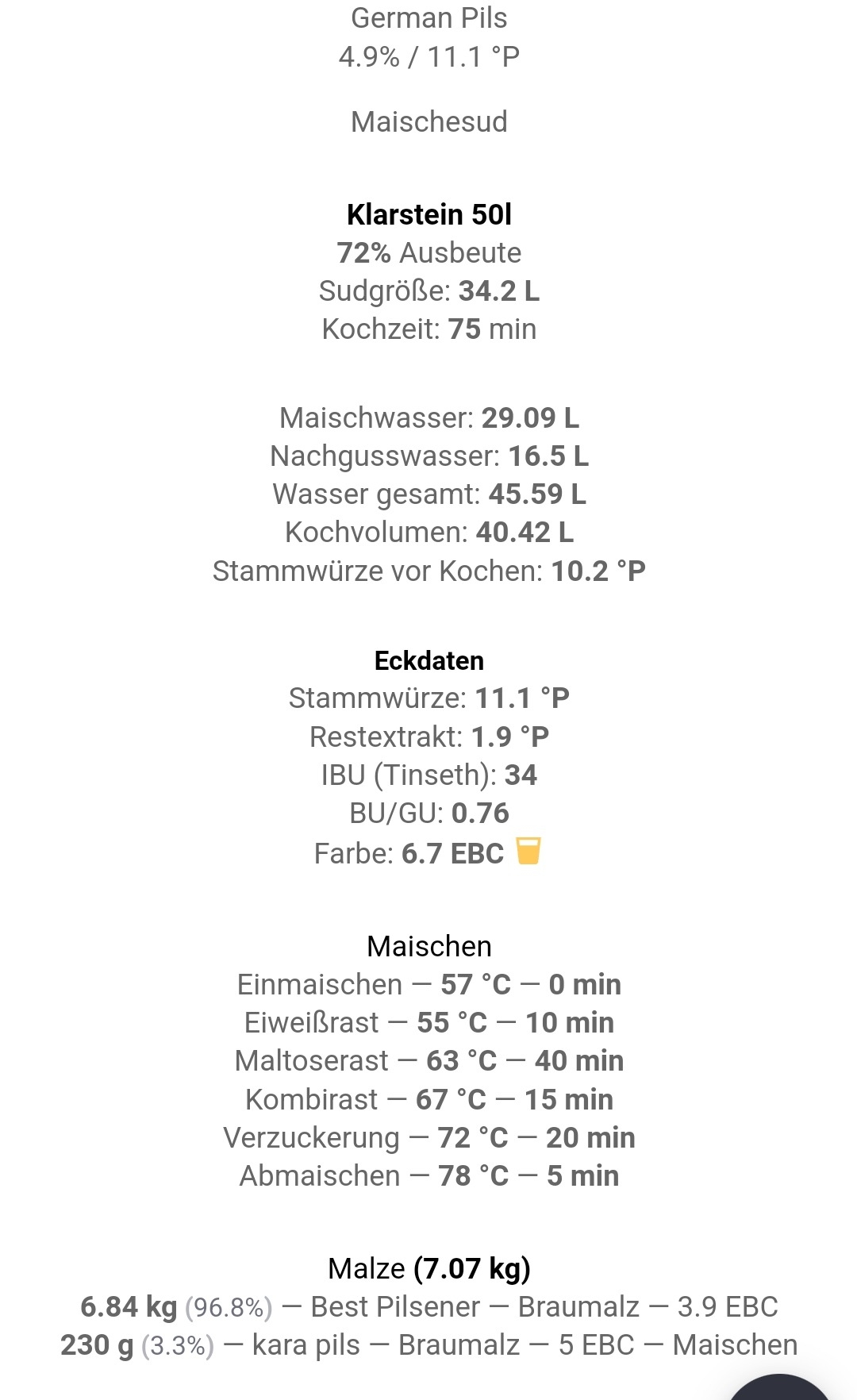 German Pils
4.9% / 11.1 °P

Maischesud

Klarstein 50l
72% Ausbeute
Sudgröße: 34.2 L
Kochzeit: 75 min

Maischwasser: 29.09 L
Nachgusswasser: 16.5 L
Wasser gesamt: 45.59 L
Kochvolumen: 40.42 L
Stammwürze vor Kochen: 10.2 °P

Eckdaten
Stammwürze: 11.1 °P
Restextrakt: 1.9 °P
IBU (Tinseth): 34
BU/GU: 0.76
Farbe: 6.7 EBC

Maischen
Einmaischen — 57 °C — 0 min
Eiweißrast — 55 °C — 10 min
Maltoserast — 63 °C — 40 min
Kombirast — 67 °C — 15 min
Verzuckerung — 72 °C — 20 min
Abmaischen — 78 °C — 5 min

Malze (7.07 kg)
6.84 kg (96.8%) — Best Pilsener — Braumalz — 3.9 EBC
230 g (3.3%) — kara pils — Braumalz — 5 EBC — Maischen